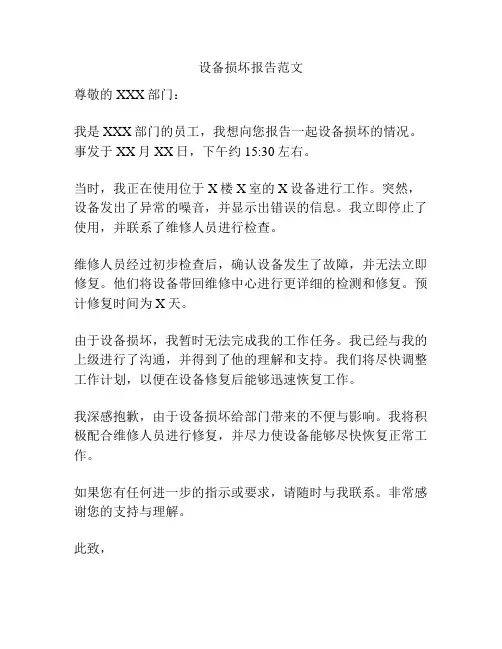 设备损坏报告范文

尊敬的 XXX 部门：

我是 XXX 部门的员工，我想向您报告一起设备损坏的情况。事发于 XX 月 XX 日，下午约 15:30 左右。

当时，我正在使用位于 X 楼 X 室的 X 设备进行工作。突然，设备发出了异常的噪音，并显示出错误的信息。我立即停止了使用，并联系了维修人员进行检查。

维修人员经过初步检查后，确认设备发生了故障，并无法立即修复。他们将设备带回维修中心进行更详细的检测和修复。预计修复时间为 X 天。

由于设备损坏，我暂时无法完成我的工作任务。我已经与我的上级进行了沟通，并得到了他的理解和支持。我们将尽快调整工作计划，以便在设备修复后能够迅速恢复工作。

我深感抱歉，由于设备损坏给部门带来的不便与影响。我将积极配合维修人员进行修复，并尽力使设备能够尽快恢复正常工作。

如果您有任何进一步的指示或要求，请随时与我联系。非常感谢您的支持与理解。

此致，